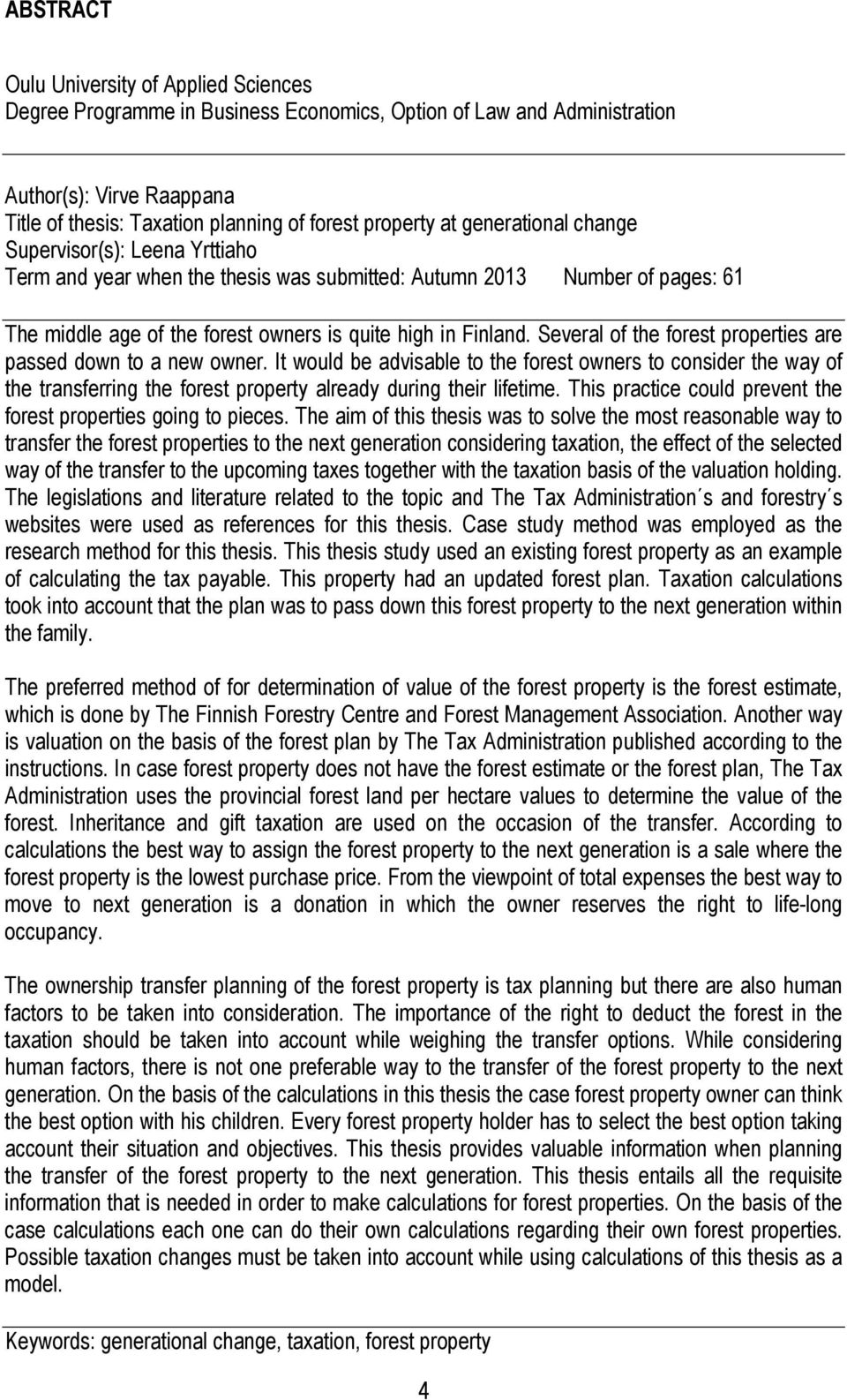 ABSTRACT

Oulu University of Applied Sciences
Degree Programme in Business Economics, Option of Law and Administration

Author(s): Virve Raappana
Title of thesis: Taxation planning of forest property at generational change
Supervisor(s): Leena Yrttiaho
Term and year when the thesis was submitted: Autumn 2013 Number of pages: 61

The middle age of the forest owners is quite high in Finland. Several of the forest properties are passed down to a new owner. It would be advisable to the forest owners to consider the way of the transferring the forest property already during their lifetime. This practice could prevent the forest properties going to pieces. The aim of this thesis was to solve the most reasonable way to transfer the forest properties to the next generation considering taxation, the effect of the selected way of the transfer to the upcoming taxes together with the taxation basis of the valuation holding. The legislations and literature related to the topic and The Tax Administration´s and forestry´s websites were used as references for this thesis. Case study method was employed as the research method for this thesis. This thesis study used an existing forest property as an example of calculating the tax payable. This property had an updated forest plan. Taxation calculations took into account that the plan was to pass down this forest property to the next generation within the family.

The preferred method of for determination of value of the forest property is the forest estimate, which is done by The Finnish Forestry Centre and Forest Management Association. Another way is valuation on the basis of the forest plan by The Tax Administration published according to the instructions. In case forest property does not have the forest estimate or the forest plan, The Tax Administration uses the provincial forest land per hectare values to determine the value of the forest. Inheritance and gift taxation are used on the occasion of the transfer. According to calculations the best way to assign the forest property to the next generation is a sale where the forest property is the lowest purchase price. From the viewpoint of total expenses the best way to move to next generation is a donation in which the owner reserves the right to life-long occupancy.

The ownership transfer planning of the forest property is tax planning but there are also human factors to be taken into consideration. The importance of the right to deduct the forest in the taxation should be taken into account while weighing the transfer options. While considering human factors, there is not one preferable way to the transfer of the forest property to the next generation. On the basis of the calculations in this thesis the case forest property owner can think the best option with his children. Every forest property holder has to select the best option taking account their situation and objectives. This thesis provides valuable information when planning the transfer of the forest property to the next generation. This thesis entails all the requisite information that is needed in order to make calculations for forest properties. On the basis of the case calculations each one can do their own calculations regarding their own forest properties. Possible taxation changes must be taken into account while using calculations of this thesis as a model.

Keywords: generational change, taxation, forest property

4